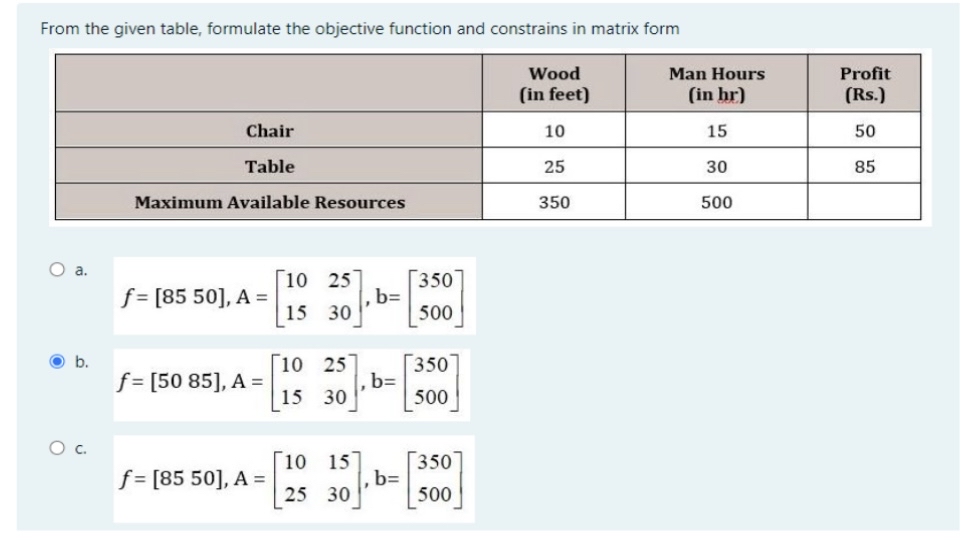 From the given table, formulate the objective function and constrains in matrix form

| | Wood (in feet) | Man Hours (in hr) | Profit (Rs.) |
|---|---|---|---|
| Chair | 10 | 15 | 50 |
| Table | 25 | 30 | 85 |
| Maximum Available Resources | 350 | 500 | |

a. $f = [85\ 50]$, $A = \begin{bmatrix} 10 & 25 \\ 15 & 30 \end{bmatrix}$, $b = \begin{bmatrix} 350 \\ 500 \end{bmatrix}$

b. $f = [50\ 85]$, $A = \begin{bmatrix} 10 & 25 \\ 15 & 30 \end{bmatrix}$, $b = \begin{bmatrix} 350 \\ 500 \end{bmatrix}$

c. $f = [85\ 50]$, $A = \begin{bmatrix} 10 & 15 \\ 25 & 30 \end{bmatrix}$, $b = \begin{bmatrix} 350 \\ 500 \end{bmatrix}$